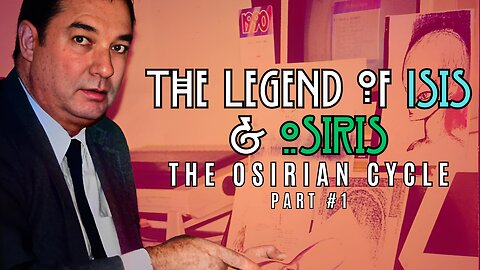 1990

THE LEGEND OF ISIS & OSIRIS

THE OSIRIAN CYCLE

PART #1